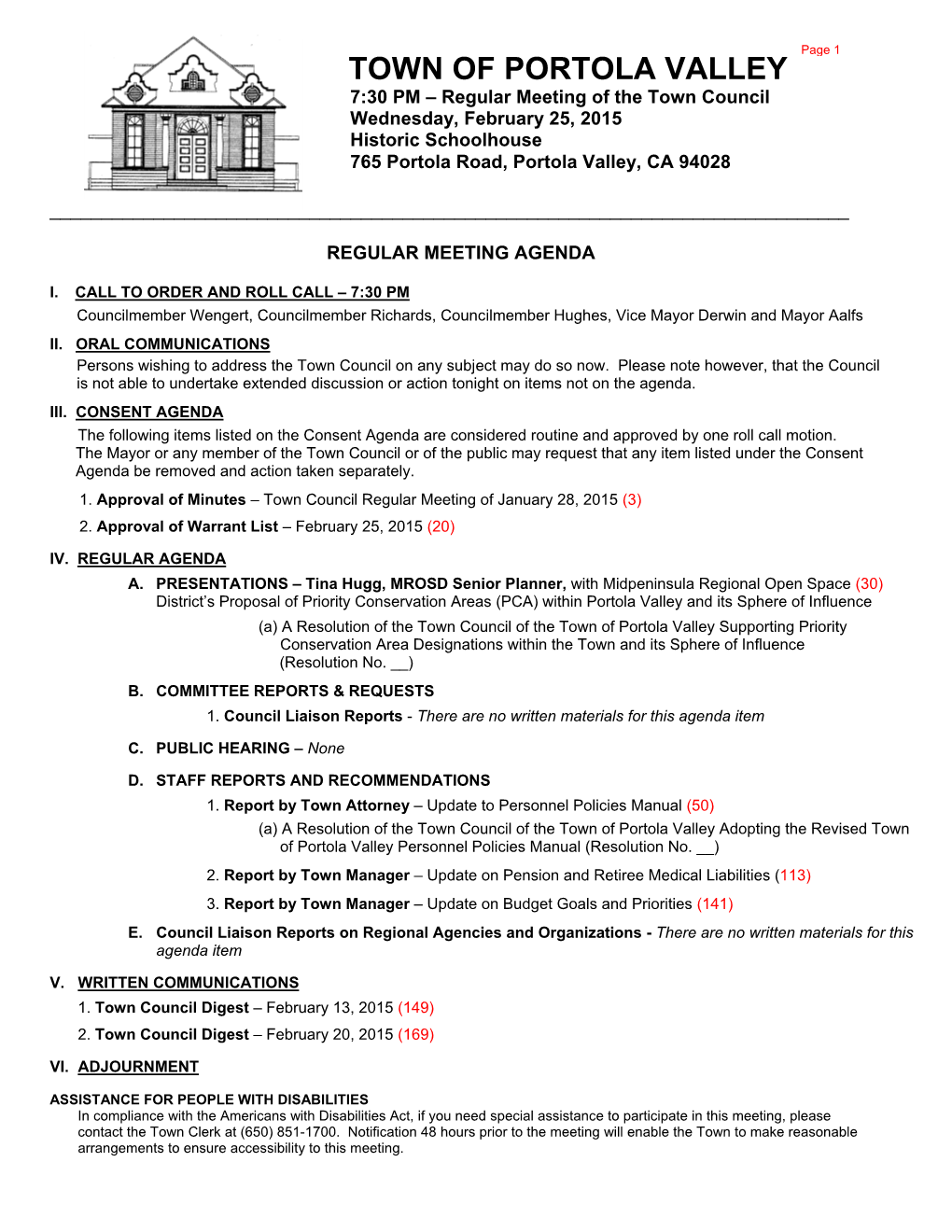 Page 1

TOWN OF PORTOLA VALLEY
7:30 PM – Regular Meeting of the Town Council
Wednesday, February 25, 2015
Historic Schoolhouse
765 Portola Road, Portola Valley, CA 94028

REGULAR MEETING AGENDA

I. CALL TO ORDER AND ROLL CALL – 7:30 PM
Councilmember Wengert, Councilmember Richards, Councilmember Hughes, Vice Mayor Derwin and Mayor Aalfs

II. ORAL COMMUNICATIONS
Persons wishing to address the Town Council on any subject may do so now. Please note however, that the Council is not able to undertake extended discussion or action tonight on items not on the agenda.

III. CONSENT AGENDA
The following items listed on the Consent Agenda are considered routine and approved by one roll call motion. The Mayor or any member of the Town Council or of the public may request that any item listed under the Consent Agenda be removed and action taken separately.

1. Approval of Minutes – Town Council Regular Meeting of January 28, 2015 (3)

2. Approval of Warrant List – February 25, 2015 (20)

IV. REGULAR AGENDA

A. PRESENTATIONS – Tina Hugg, MROSD Senior Planner, with Midpeninsula Regional Open Space (30) District's Proposal of Priority Conservation Areas (PCA) within Portola Valley and its Sphere of Influence

(a) A Resolution of the Town Council of the Town of Portola Valley Supporting Priority Conservation Area Designations within the Town and its Sphere of Influence (Resolution No. __)

B. COMMITTEE REPORTS & REQUESTS

1. Council Liaison Reports - There are no written materials for this agenda item

C. PUBLIC HEARING – None

D. STAFF REPORTS AND RECOMMENDATIONS

1. Report by Town Attorney – Update to Personnel Policies Manual (50)

(a) A Resolution of the Town Council of the Town of Portola Valley Adopting the Revised Town of Portola Valley Personnel Policies Manual (Resolution No. __)

2. Report by Town Manager – Update on Pension and Retiree Medical Liabilities (113)

3. Report by Town Manager – Update on Budget Goals and Priorities (141)

E. Council Liaison Reports on Regional Agencies and Organizations - There are no written materials for this agenda item

V. WRITTEN COMMUNICATIONS

1. Town Council Digest – February 13, 2015 (149)

2. Town Council Digest – February 20, 2015 (169)

VI. ADJOURNMENT

ASSISTANCE FOR PEOPLE WITH DISABILITIES
In compliance with the Americans with Disabilities Act, if you need special assistance to participate in this meeting, please contact the Town Clerk at (650) 851-1700. Notification 48 hours prior to the meeting will enable the Town to make reasonable arrangements to ensure accessibility to this meeting.